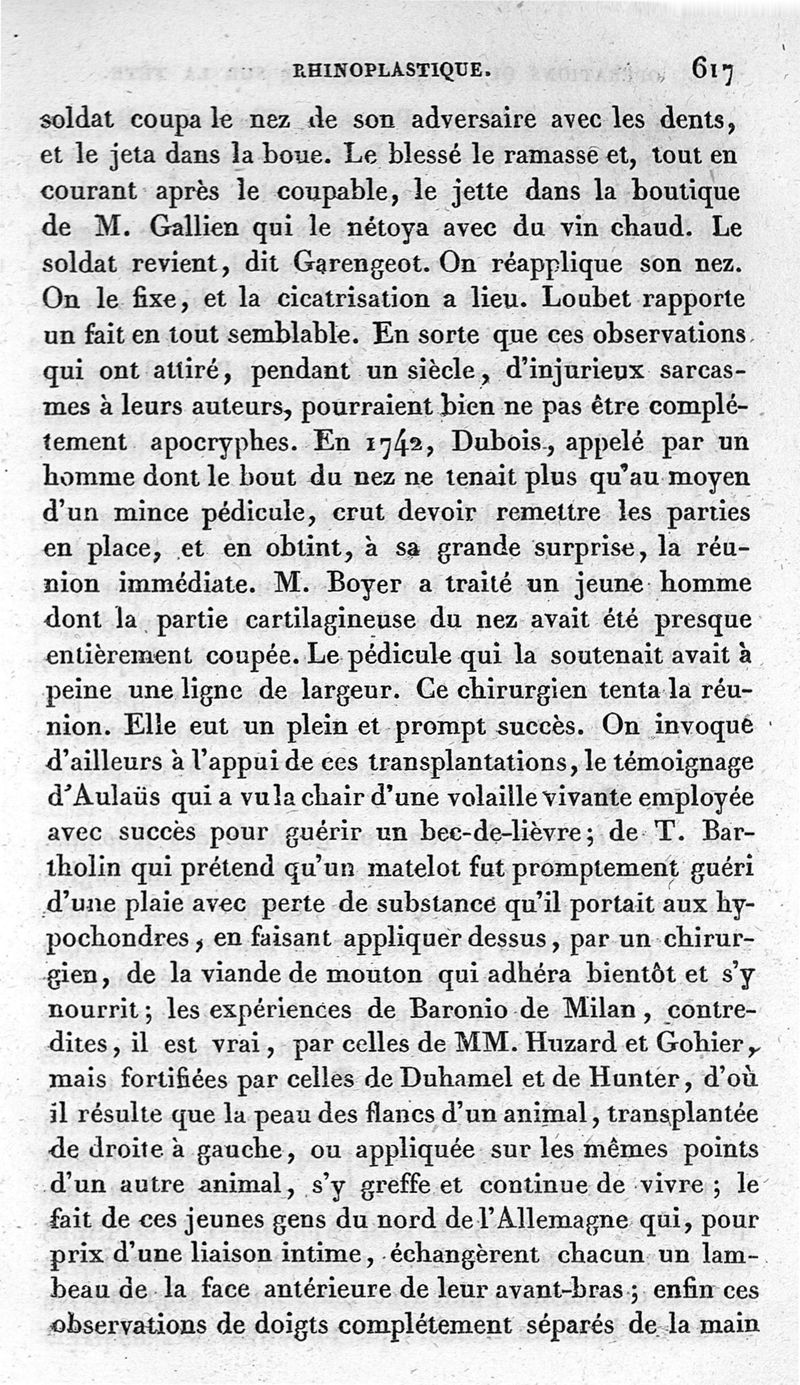 RHINOPLASTIQUE. 617

soldat coupa le nez de son adversaire avec les dents, et le jeta dans la boue. Le blessé le ramasse et, tout en courant après le coupable, le jette dans la boutique de M. Gallien qui le nétoya avec du vin chaud. Le soldat revient, dit Garengeot. On réapplique son nez. On le fixe, et la cicatrisation a lieu. Loubet rapporte un fait en tout semblable. En sorte que ces observations qui ont attiré, pendant un siècle, d'injurieux sarcasmes à leurs auteurs, pourraient bien ne pas être complétement apocryphes. En 1742, Dubois, appelé par un homme dont le bout du nez ne tenait plus qu'au moyen d'un mince pédicule, crut devoir remettre les parties en place, et en obtint, à sa grande surprise, la réunion immédiate. M. Boyer a traité un jeune homme dont la partie cartilagineuse du nez avait été presque entièrement coupée. Le pédicule qui la soutenait avait à peine une ligne de largeur. Ce chirurgien tenta la réunion. Elle eut un plein et prompt succès. On invoque d'ailleurs à l'appui de ces transplantations, le témoignage d'Aulaüs qui a vu la chair d'une volaille vivante employée avec succès pour guérir un bec-de-lièvre; de T. Bartholin qui prétend qu'un matelot fut promptement guéri d'une plaie avec perte de substance qu'il portait aux hypochondres, en faisant appliquer dessus, par un chirurgien, de la viande de mouton qui adhéra bientôt et s'y nourrit; les expériences de Baronio de Milan, contredites, il est vrai, par celles de MM. Huzard et Gohier, mais fortifiées par celles de Duhamel et de Hunter, d'où il résulte que la peau des flancs d'un animal, transplantée de droite à gauche, ou appliquée sur les mêmes points d'un autre animal, s'y greffe et continue de vivre; le fait de ces jeunes gens du nord de l'Allemagne qui, pour prix d'une liaison intime, échangèrent chacun un lambeau de la face antérieure de leur avant-bras; enfin ces observations de doigts complétement séparés de la main